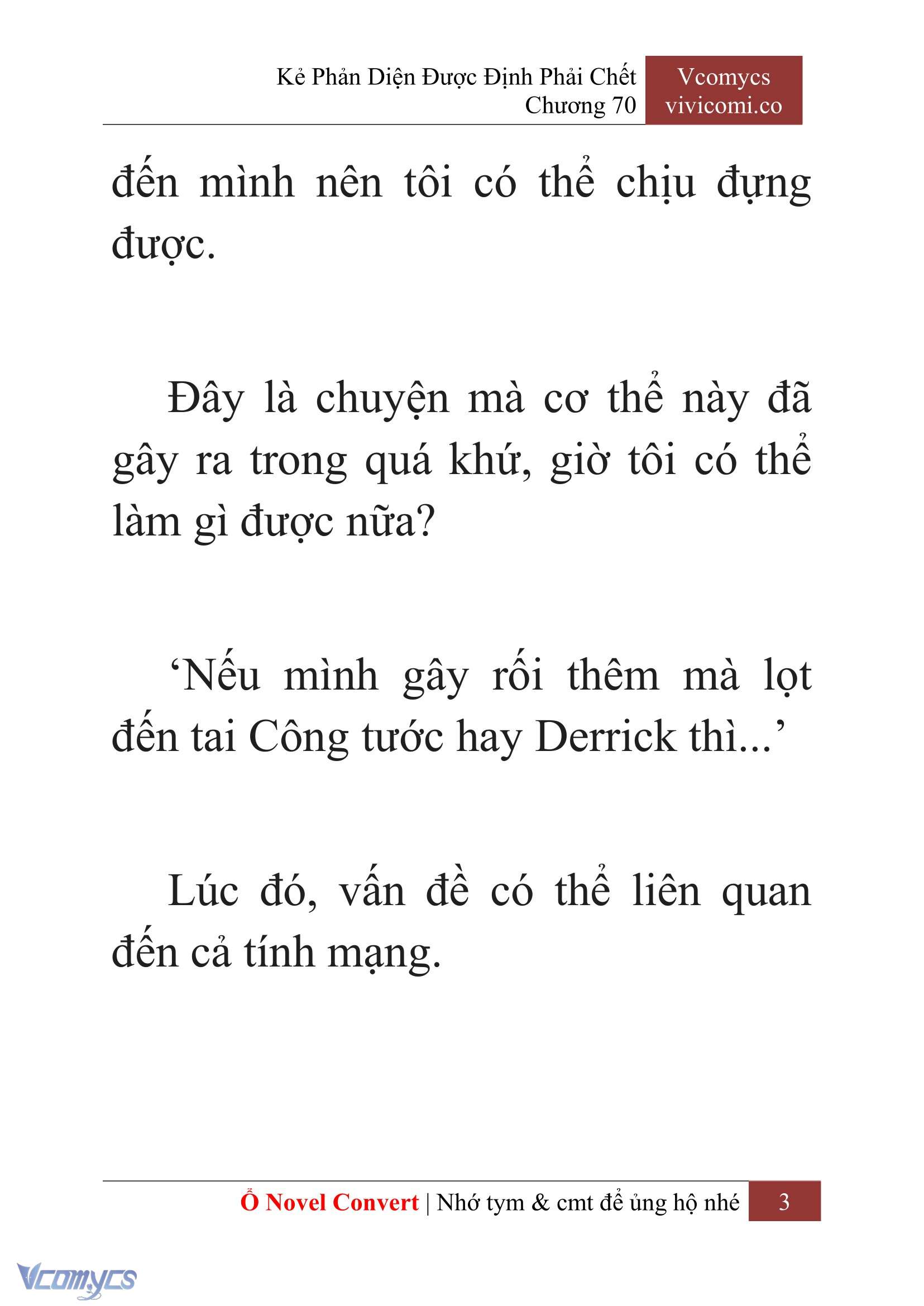 Kẻ Phản Diện Được Định Phải Chết
Chương 70

Vcomycs
vivicomi.co

đến mình nên tôi có thể chịu đựng được.

Đây là chuyện mà cơ thể này đã gây ra trong quá khứ, giờ tôi có thể làm gì được nữa?

‘Nếu mình gây rối thêm mà lọt đến tai Công tước hay Derrick thì...’

Lúc đó, vấn đề có thể liên quan đến cả tính mạng.

Ổ Novel Convert | Nhớ tym & cmt để ủng hộ nhé 3

Vcomycs